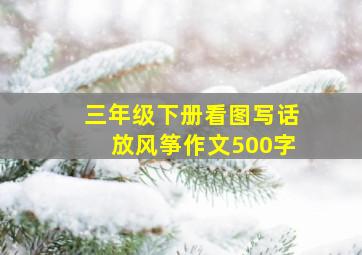 三年级下册看图写话
放风筝作文500字